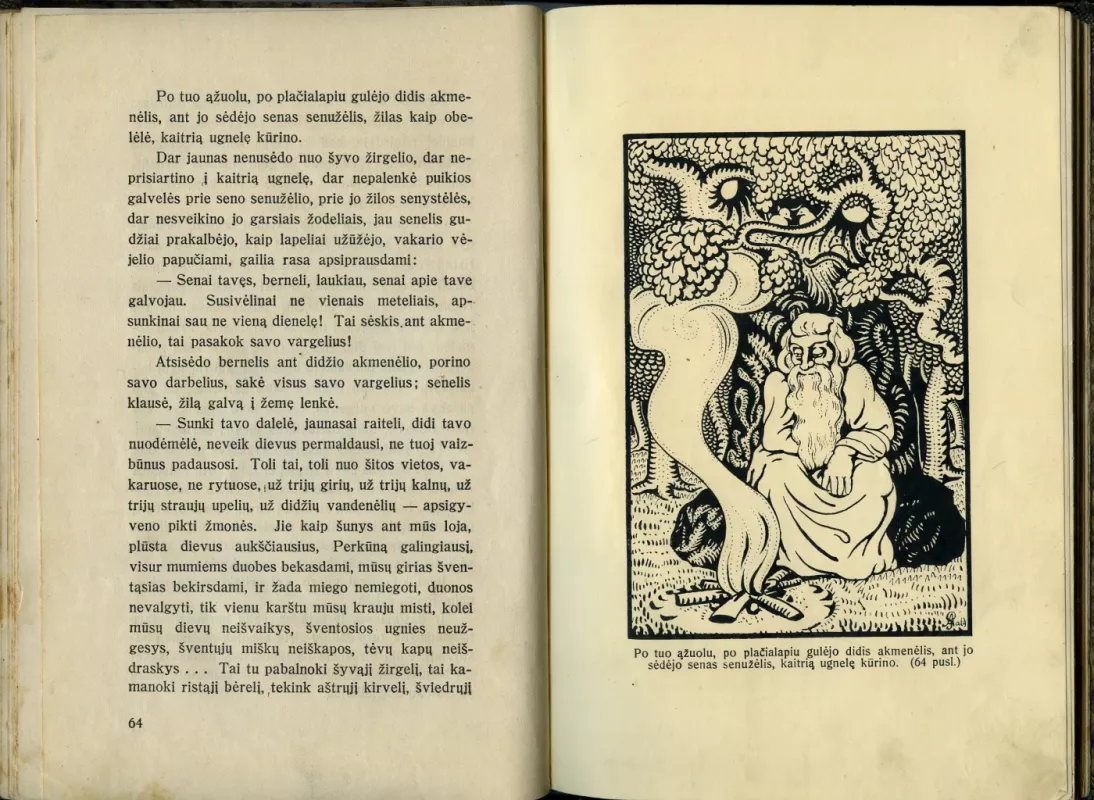 Po tuo ąžuolu, po plačialapiu gulėjo didis akmenėlis, ant jo sėdėjo senas senužėlis, žilas kaip obelėlė, kaitrią ugnelę kūrino.

Dar jaunas nenusėdo nuo šyvo žirgelio, dar neprisiartino į kaitrią ugnelę, dar nepalenkė puikios galvelės prie seno senužėlio, prie jo žilos senystėlės, dar nesveikino jo garsiais žodeliais, jau senelis gudžiai prakalbėjo, kaip lapeliai užūžėjo, vakario vėjelio papučiami, gailia rasa apsiprausdami:

— Senai tavęs, berneli, laukiau, senai apie tave galvojau. Susivėlinai ne vienais meteliais, apsunkinai sau ne vieną dienelę! Tai sėskis ant akmenėlio, tai pasakok savo vargelius!

Atsisėdo bernelis ant didžio akmenėlio, porino savo darbelius, sakė visus savo vargelius; senelis klausė, žilą galvą į žemę lenkė.

— Sunki tavo dalelė, jaunasai raiteli, didi tavo nuodėmėlė, neveik dievus permaldausi, ne tuoj vaizbūnus padausosi. Toli tai, toli nuo šitos vietos, vakaruose, ne rytuose, už trijų girių, už trijų kalnų, už trijų straujų upelių, už didžių vandenėlių — apsigyveno pikti žmonės. Jie kaip šunys ant mūs loja, plūsta dievus aukščiausius, Perkūną galingiausį, visur mumiems duobes bekasdami, mūsų girias šventąsias bekirsdami, ir žada miego nemiegoti, duonos nevalgyti, tik vienu karštu mūsų krauju misti, kolei mūsų dievų neišvaikys, šventosios ugnies neužgesys, šventųjų miškų neiškapos, tėvų kapų neišdraskys . . . Tai tu pabalnoki šyvąjį žirgelį, tai kamanoki ristąjį bėrelį, tekink aštrųjį kirvelį, švledrųjį

64

Po tuo ąžuolu, po plačialapiu gulėjo didis akmenėlis, ant jo sėdėjo senas senužėlis, kaitrią ugnelę kūrino. (64 pusl.)